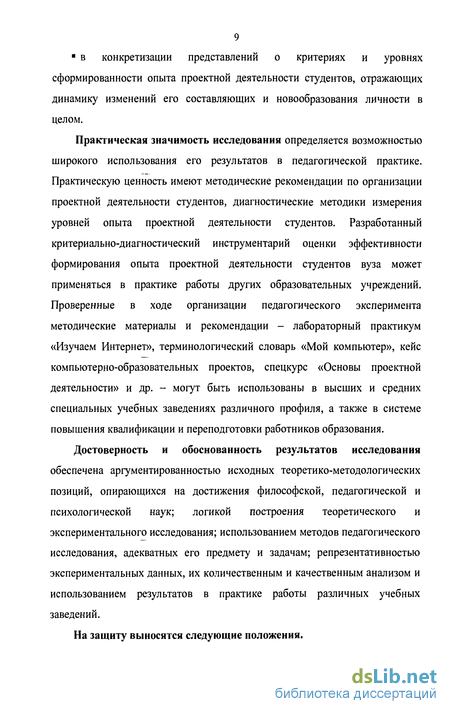 9

▪ в конкретизации представлений о критериях и уровнях сформированности опыта проектной деятельности студентов, отражающих динамику изменений его составляющих и новообразования личности в целом.

**Практическая значимость исследования** определяется возможностью широкого использования его результатов в педагогической практике. Практическую ценность имеют методические рекомендации по организации проектной деятельности студентов, диагностические методики измерения уровней опыта проектной деятельности студентов. Разработанный критериально-диагностический инструментарий оценки эффективности формирования опыта проектной деятельности студентов вуза может применяться в практике работы других образовательных учреждений. Проверенные в ходе организации педагогического эксперимента методические материалы и рекомендации – лабораторный практикум «Изучаем Интернет», терминологический словарь «Мой компьютер», кейс компьютерно-образовательных проектов, спецкурс «Основы проектной деятельности» и др. – могут быть использованы в высших и средних специальных учебных заведениях различного профиля, а также в системе повышения квалификации и переподготовки работников образования.

**Достоверность и обоснованность результатов исследования** обеспечена аргументированностью исходных теоретико-методологических позиций, опирающихся на достижения философской, педагогической и психологической наук; логикой построения теоретического и экспериментального исследования; использованием методов педагогического исследования, адекватных его предмету и задачам; репрезентативностью экспериментальных данных, их количественным и качественным анализом и использованием результатов в практике работы различных учебных заведений.

**На защиту выносятся следующие положения.**

dsLib.net
библиотека диссертаций